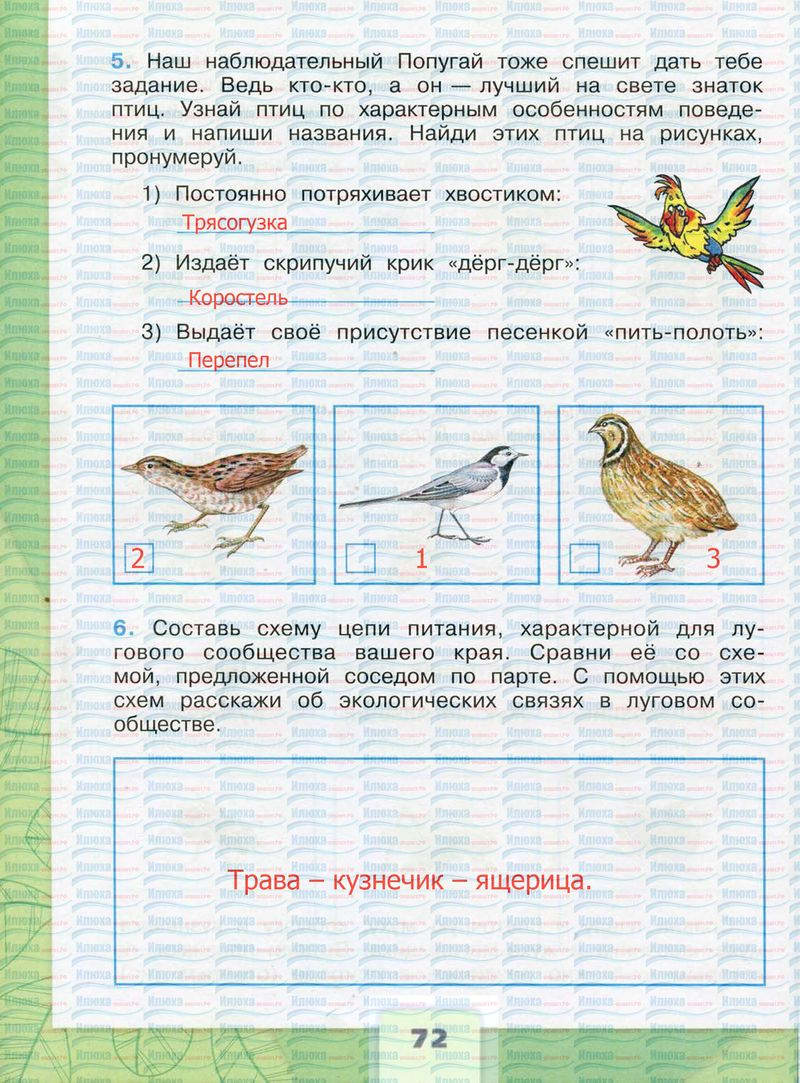 5. Наш наблюдательный Попугай тоже спешит дать тебе задание. Ведь кто-кто, а он — лучший на свете знаток птиц. Узнай птиц по характерным особенностям поведения и напиши названия. Найди этих птиц на рисунках, пронумеруй.

1) Постоянно потряхивает хвостиком:
Трясогузка

2) Издаёт скрипучий крик «дёрг-дёрг»:
Коростель

3) Выдаёт своё присутствие песенкой «пить-полоть»:
Перепел

2

1

3

6. Составь схему цепи питания, характерной для лугового сообщества вашего края. Сравни её со схемой, предложенной соседом по парте. С помощью этих схем расскажи об экологических связях в луговом сообществе.

Трава – кузнечик – ящерица.

72